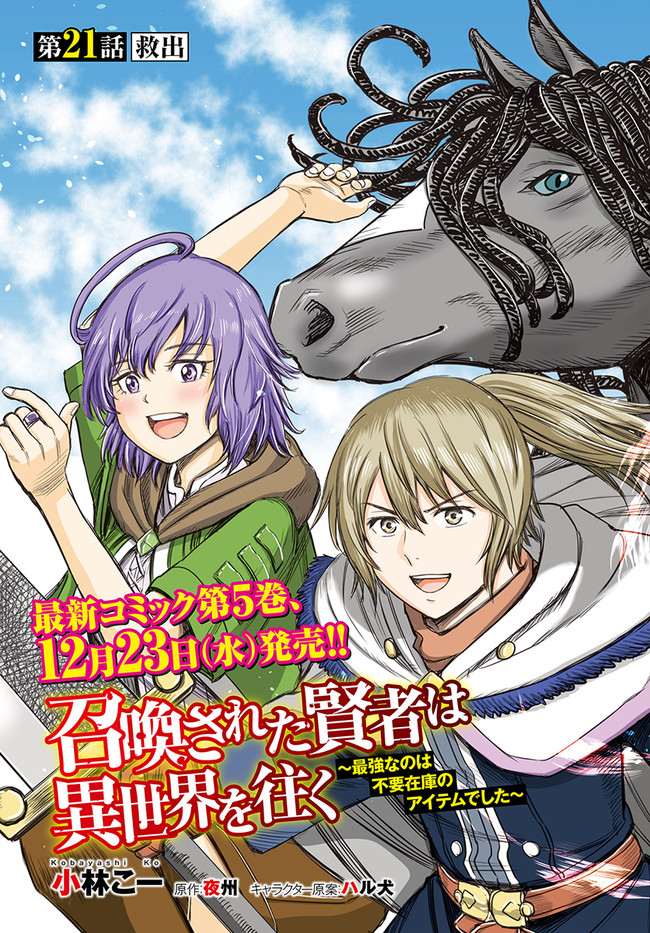 第21話 救出

最新コミック第5巻、12月23日(水)発売!!

召喚された賢者は異世界を往く
~最強なのは不要在庫のアイテムでした~

Kobayashi Ko
小林こー 原作:夜州 キャラクター原案:ハル犬